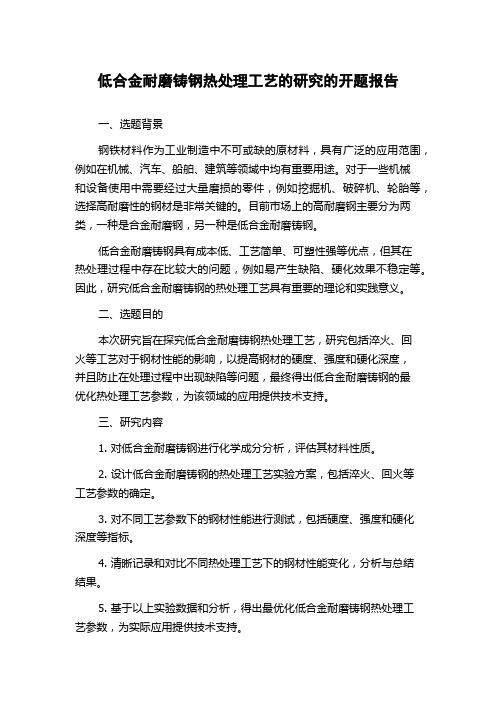 低合金耐磨铸钢热处理工艺的研究的开题报告

一、选题背景

钢铁材料作为工业制造中不可或缺的原材料，具有广泛的应用范围，例如在机械、汽车、船舶、建筑等领域中均有重要用途。对于一些机械和设备使用中需要经过大量磨损的零件，例如挖掘机、破碎机、轮胎等，选择高耐磨性的钢材是非常关键的。目前市场上的高耐磨钢主要分为两类，一种是合金耐磨钢，另一种是低合金耐磨铸钢。

低合金耐磨铸钢具有成本低、工艺简单、可塑性强等优点，但其在热处理过程中存在比较大的问题，例如易产生缺陷、硬化效果不稳定等。因此，研究低合金耐磨铸钢的热处理工艺具有重要的理论和实践意义。

二、选题目的

本次研究旨在探究低合金耐磨铸钢热处理工艺，研究包括淬火、回火等工艺对于钢材性能的影响，以提高钢材的硬度、强度和硬化深度，并且防止在处理过程中出现缺陷等问题，最终得出低合金耐磨铸钢的最优化热处理工艺参数，为该领域的应用提供技术支持。

三、研究内容

1. 对低合金耐磨铸钢进行化学成分分析，评估其材料性质。

2. 设计低合金耐磨铸钢的热处理工艺实验方案，包括淬火、回火等工艺参数的确定。

3. 对不同工艺参数下的钢材性能进行测试，包括硬度、强度和硬化深度等指标。

4. 清晰记录和对比不同热处理工艺下的钢材性能变化，分析与总结结果。

5. 基于以上实验数据和分析，得出最优化低合金耐磨铸钢热处理工艺参数，为实际应用提供技术支持。